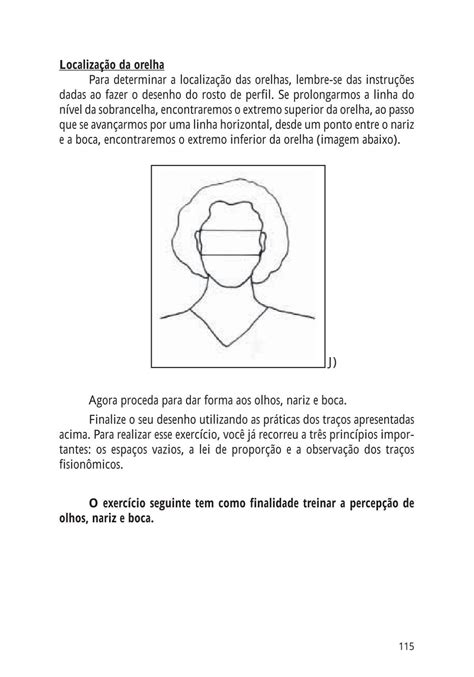 Localização da orelha

Para determinar a localização das orelhas, lembre-se das instruções dadas ao fazer o desenho do rosto de perfil. Se prolongarmos a linha do nível da sobrancelha, encontraremos o extremo superior da orelha, ao passo que se avançarmos por uma linha horizontal, desde um ponto entre o nariz e a boca, encontraremos o extremo inferior da orelha (imagem abaixo).

J)

Agora proceda para dar forma aos olhos, nariz e boca.

Finalize o seu desenho utilizando as práticas dos traços apresentadas acima. Para realizar esse exercício, você já recorreu a três princípios importantes: os espaços vazios, a lei de proporção e a observação dos traços fisionômicos.

O exercício seguinte tem como finalidade treinar a percepção de olhos, nariz e boca.

115